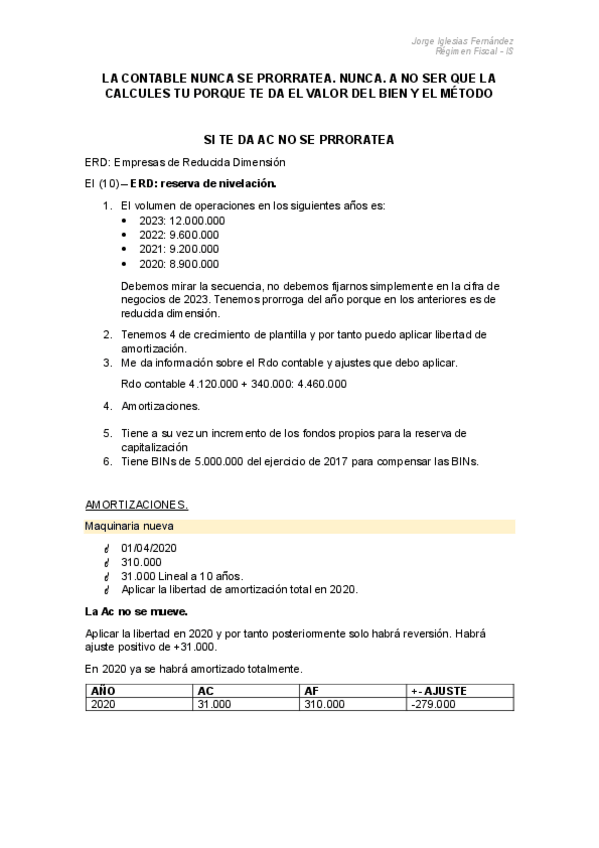 Jorge Iglesias Fernández
Régimen Fiscal – IS

LA CONTABLE NUNCA SE PRORRATEA. NUNCA. A NO SER QUE LA CALCULES TU PORQUE TE DA EL VALOR DEL BIEN Y EL MÉTODO

SI TE DA AC NO SE PRRORATEA

ERD: Empresas de Reducida Dimensión

El (10) – ERD: reserva de nivelación.

1. El volumen de operaciones en los siguientes años es:
• 2023: 12.000.000
• 2022: 9.600.000
• 2021: 9.200.000
• 2020: 8.900.000

Debemos mirar la secuencia, no debemos fijarnos simplemente en la cifra de negocios de 2023. Tenemos prorroga del año porque en los anteriores es de reducida dimensión.

2. Tenemos 4 de crecimiento de plantilla y por tanto puedo aplicar libertad de amortización.
3. Me da información sobre el Rdo contable y ajustes que debo aplicar.

Rdo contable 4.120.000 + 340.000: 4.460.000

4. Amortizaciones.

5. Tiene a su vez un incremento de los fondos propios para la reserva de capitalización
6. Tiene BINs de 5.000.000 del ejercicio de 2017 para compensar las BINs.

AMORTIZACIONES.

Maquinaria nueva

- 01/04/2020
- 310.000
- 31.000 Lineal a 10 años.
- Aplicar la libertad de amortización total en 2020.

La Ac no se mueve.

Aplicar la libertad en 2020 y por tanto posteriormente solo habrá reversión. Habrá ajuste positivo de +31.000.

En 2020 ya se habrá amortizado totalmente.

| AÑO | AC | AF | +- AJUSTE |
|---|---|---|---|
| 2020 | 31.000 | 310.000 | -279.000 |